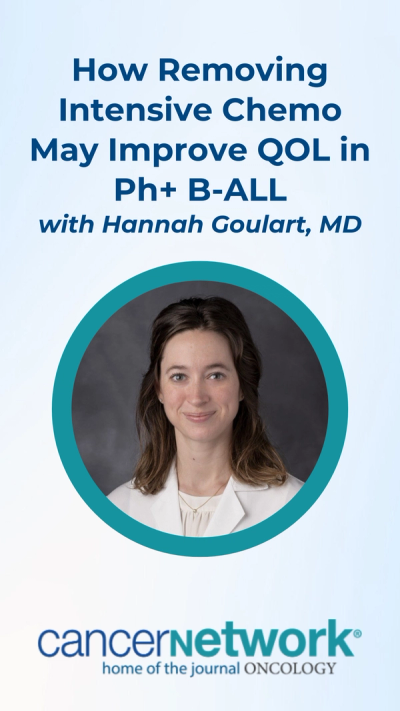 How Removing Intensive Chemo May Improve QOL in Ph+ B-ALL
with Hannah Goulart, MD

cancernetwork®
home of the journal ONCOLOGY